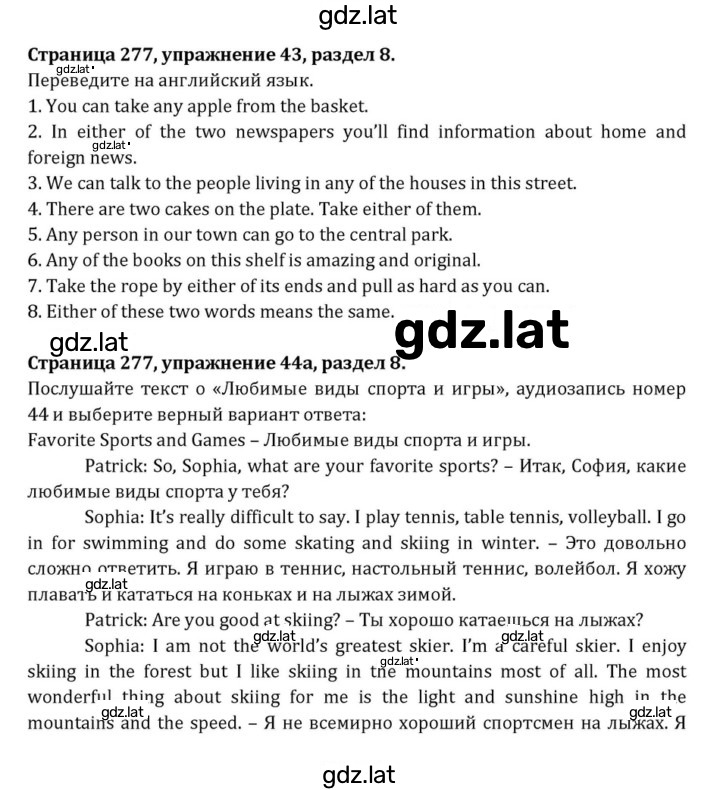 gdz.lat

**Страница 277, упражнение 43, раздел 8.**
gdz.lat
Переведите на английский язык.
1. You can take any apple from the basket.
2. In either of the two newspapers you'll find information about home and foreign news.
gdz.lat
3. We can talk to the people living in any of the houses in this street.
4. There are two cakes on the plate. Take either of them.
5. Any person in our town can go to the central park.
6. Any of the books on this shelf is amazing and original.
7. Take the rope by either of its ends and pull as hard as you can.
8. Either of these two words means the same.

gdz.lat gdz.lat

**Страница 277, упражнение 44а, раздел 8.**
Послушайте текст о «Любимые виды спорта и игры», аудиозапись номер 44 и выберите верный вариант ответа:
Favorite Sports and Games – Любимые виды спорта и игры.

Patrick: So, Sophia, what are your favorite sports? – Итак, София, какие любимые виды спорта у тебя?

Sophia: It's really difficult to say. I play tennis, table tennis, volleyball. I go in for swimming and do some skating and skiing in winter. – Это довольно сложно ответить. Я играю в теннис, настольный теннис, волейбол. Я хожу плавать и кататься на коньках и на лыжах зимой.
gdz.lat

Patrick: Are you good at skiing? – Ты хорошо катаешься на лыжах?

Sophia: I am not the world's greatest skier. I'm a careful skier. I enjoy skiing in the forest but I like skiing in the mountains most of all. The most wonderful thing about skiing for me is the light and sunshine high in the mountains and the speed. – Я не всемирно хороший спортсмен на лыжах. Я
gdz.lat gdz.lat gdz.lat gdz.lat gdz.lat

gdz.lat